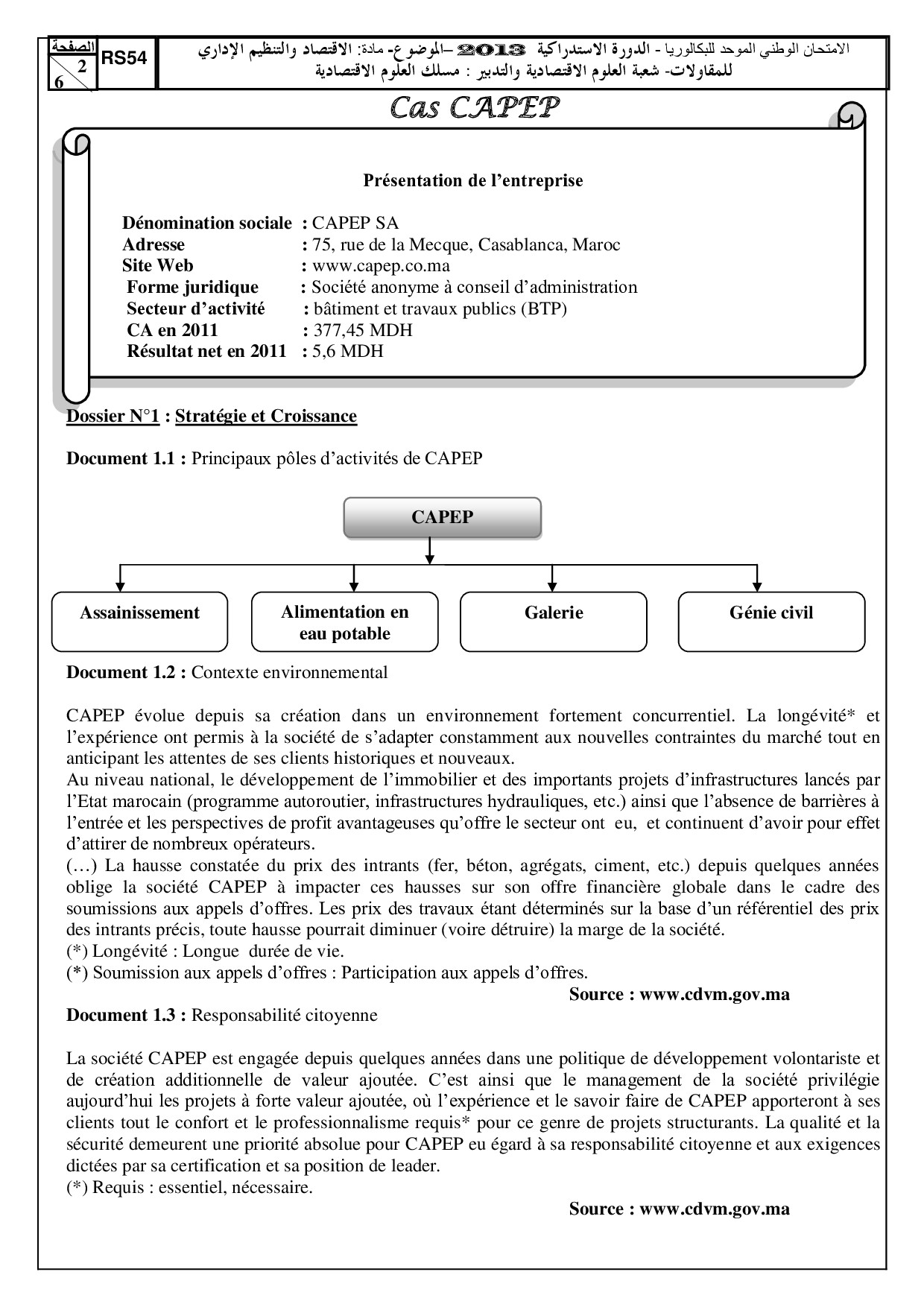 الصفحة
2
6

RS54

الامتحان الوطني الموحد للبكالوريا - الدورة الاستدراكية 2013 –الموضوع- مادة: الاقتصاد والتنظيم الإداري للمقاولات- شعبة العلوم الاقتصادية والتدبير : مسلك العلوم الاقتصادية

Cas CAPEP

Présentation de l'entreprise

Dénomination sociale : CAPEP SA
Adresse : 75, rue de la Mecque, Casablanca, Maroc
Site Web : www.capep.co.ma
Forme juridique : Société anonyme à conseil d'administration
Secteur d'activité : bâtiment et travaux publics (BTP)
CA en 2011 : 377,45 MDH
Résultat net en 2011 : 5,6 MDH

Dossier N°1 : Stratégie et Croissance

Document 1.1 : Principaux pôles d'activités de CAPEP

CAPEP

Assainissement

Alimentation en eau potable

Galerie

Génie civil

Document 1.2 : Contexte environnemental

CAPEP évolue depuis sa création dans un environnement fortement concurrentiel. La longévité* et l'expérience ont permis à la société de s'adapter constamment aux nouvelles contraintes du marché tout en anticipant les attentes de ses clients historiques et nouveaux.
Au niveau national, le développement de l'immobilier et des importants projets d'infrastructures lancés par l'Etat marocain (programme autoroutier, infrastructures hydrauliques, etc.) ainsi que l'absence de barrières à l'entrée et les perspectives de profit avantageuses qu'offre le secteur ont eu, et continuent d'avoir pour effet d'attirer de nombreux opérateurs.
(…) La hausse constatée du prix des intrants (fer, béton, agrégats, ciment, etc.) depuis quelques années oblige la société CAPEP à impacter ces hausses sur son offre financière globale dans le cadre des soumissions aux appels d'offres. Les prix des travaux étant déterminés sur la base d'un référentiel des prix des intrants précis, toute hausse pourrait diminuer (voire détruire) la marge de la société.
(*) Longévité : Longue durée de vie.
(*) Soumission aux appels d'offres : Participation aux appels d'offres.
Source : www.cdvm.gov.ma

Document 1.3 : Responsabilité citoyenne

La société CAPEP est engagée depuis quelques années dans une politique de développement volontariste et de création additionnelle de valeur ajoutée. C'est ainsi que le management de la société privilégie aujourd'hui les projets à forte valeur ajoutée, où l'expérience et le savoir faire de CAPEP apporteront à ses clients tout le confort et le professionnalisme requis* pour ce genre de projets structurants. La qualité et la sécurité demeurent une priorité absolue pour CAPEP eu égard à sa responsabilité citoyenne et aux exigences dictées par sa certification et sa position de leader.
(*) Requis : essentiel, nécessaire.
Source : www.cdvm.gov.ma